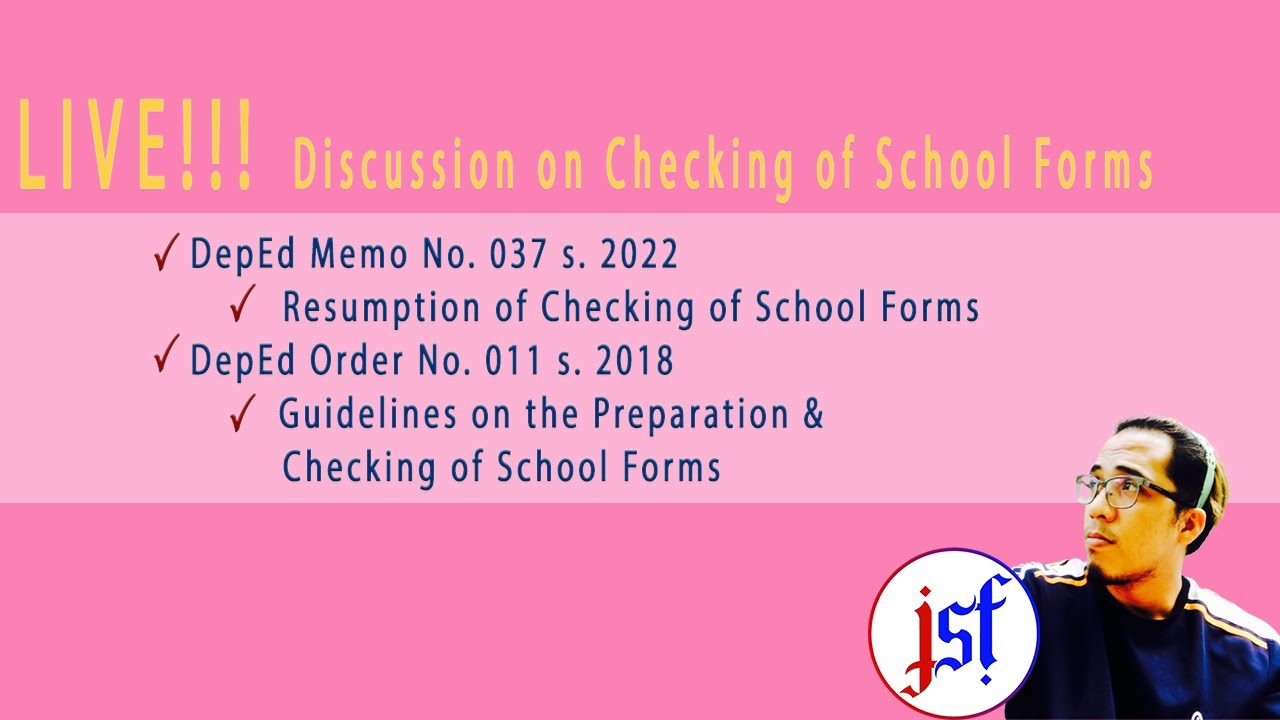 LIVE!!! Discussion on Checking of School Forms

✓ DepEd Memo No. 037 s. 2022

✓ Resumption of Checking of School Forms

✓ DepEd Order No. 011 s. 2018

✓ Guidelines on the Preparation & Checking of School Forms

jsf